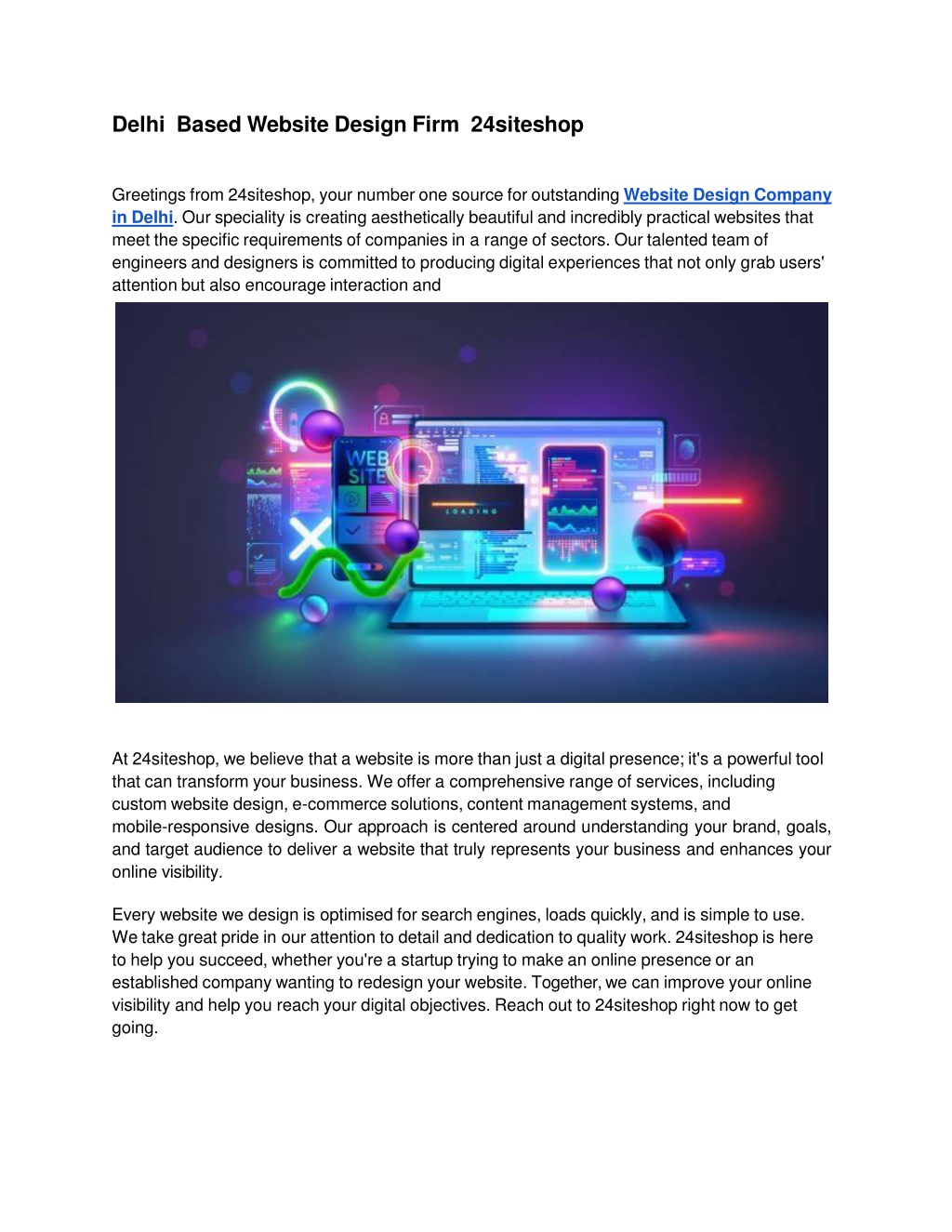 Delhi Based Website Design Firm 24siteshop

Greetings from 24siteshop, your number one source for outstanding Website Design Company in Delhi. Our speciality is creating aesthetically beautiful and incredibly practical websites that meet the specific requirements of companies in a range of sectors. Our talented team of engineers and designers is committed to producing digital experiences that not only grab users' attention but also encourage interaction and

WEB SITE

LOADING

At 24siteshop, we believe that a website is more than just a digital presence; it's a powerful tool that can transform your business. We offer a comprehensive range of services, including custom website design, e-commerce solutions, content management systems, and mobile-responsive designs. Our approach is centered around understanding your brand, goals, and target audience to deliver a website that truly represents your business and enhances your online visibility.

Every website we design is optimised for search engines, loads quickly, and is simple to use. We take great pride in our attention to detail and dedication to quality work. 24siteshop is here to help you succeed, whether you're a startup trying to make an online presence or an established company wanting to redesign your website. Together, we can improve your online visibility and help you reach your digital objectives. Reach out to 24siteshop right now to get going.